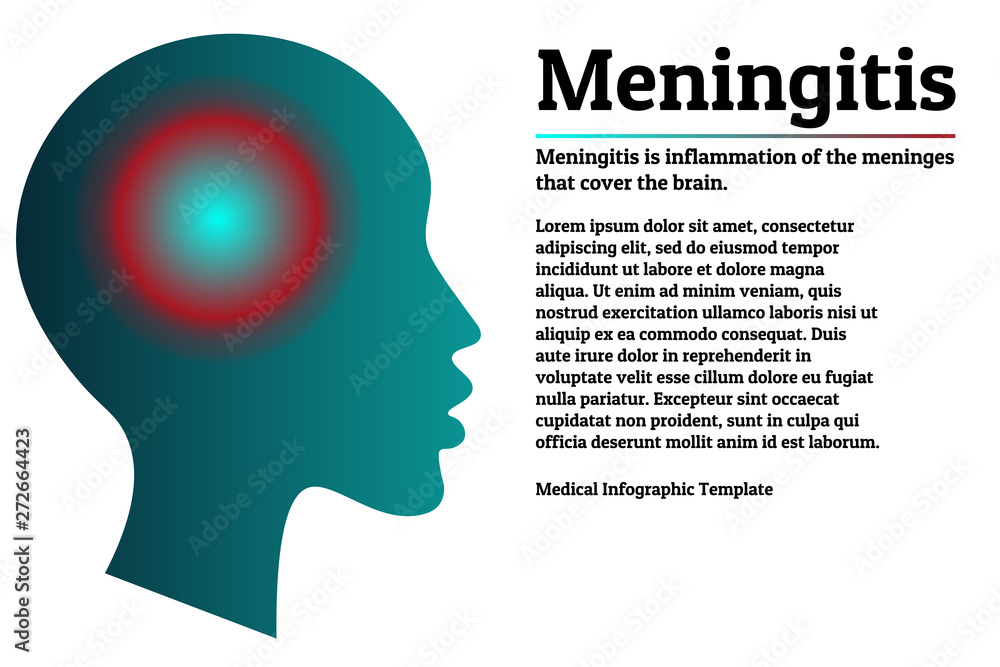 Meningitis

Meningitis is inflammation of the meninges that cover the brain.

Lorem ipsum dolor sit amet, consectetur adipiscing elit, sed do eiusmod tempor incididunt ut labore et dolore magna aliqua. Ut enim ad minim veniam, quis nostrud exercitation ullamco laboris nisi ut aliquip ex ea commodo consequat. Duis aute irure dolor in reprehenderit in voluptate velit esse cillum dolore eu fugiat nulla pariatur. Excepteur sint occaecat cupidatat non proident, sunt in culpa qui officia deserunt mollit anim id est laborum.

Medical Infographic Template

Adobe Stock | #272664423